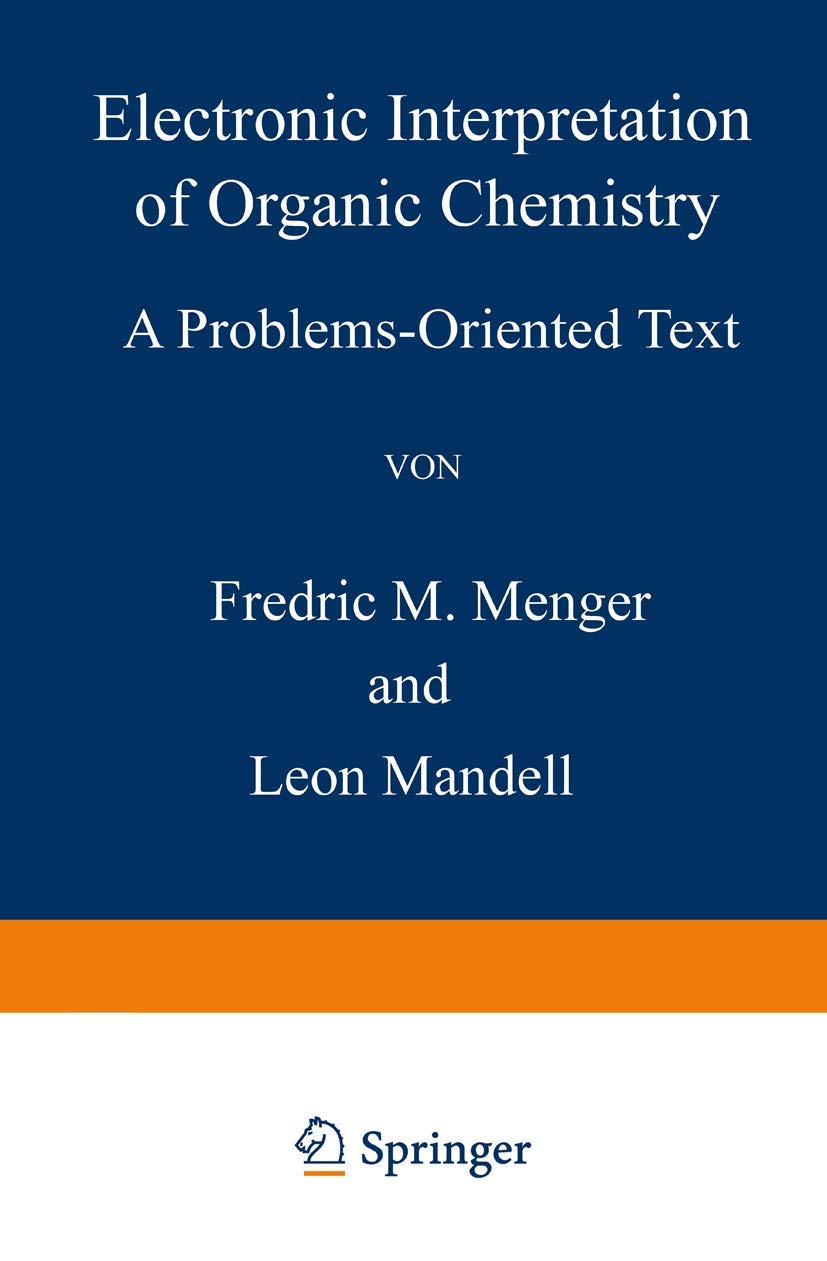 Electronic Interpretation of Organic Chemistry

A Problems-Oriented Text

VON

Fredric M. Menger
and
Leon Mandell

Springer